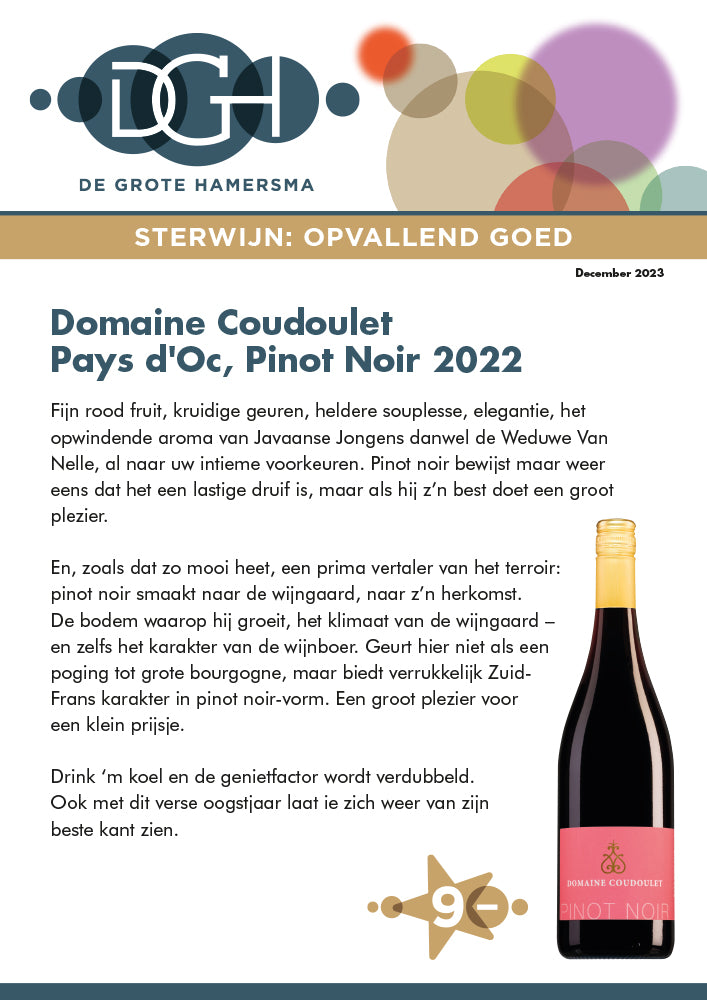 DGH
DE GROTE HAMERSMA

STERWIJN: OPVALLEND GOED

December 2023

Domaine Coudoulet
Pays d'Oc, Pinot Noir 2022

Fijn rood fruit, kruidige geuren, heldere souplesse, elegantie, het opwindende aroma van Javaanse Jongens danwel de Weduwe Van Nelle, al naar uw intieme voorkeuren. Pinot noir bewijst maar weer eens dat het een lastige druif is, maar als hij z'n best doet een groot plezier.

En, zoals dat zo mooi heet, een prima vertaler van het terroir: pinot noir smaakt naar de wijngaard, naar z'n herkomst. De bodem waarop hij groeit, het klimaat van de wijngaard – en zelfs het karakter van de wijnboer. Geurt hier niet als een poging tot grote bourgogne, maar biedt verrukkelijk Zuid-Frans karakter in pinot noir-vorm. Een groot plezier voor een klein prijsje.

Drink 'm koel en de genietfactor wordt verdubbeld. Ook met dit verse oogstjaar laat ie zich weer van zijn beste kant zien.

9-

DOMAINE COUDOULET
PINOT NOIR